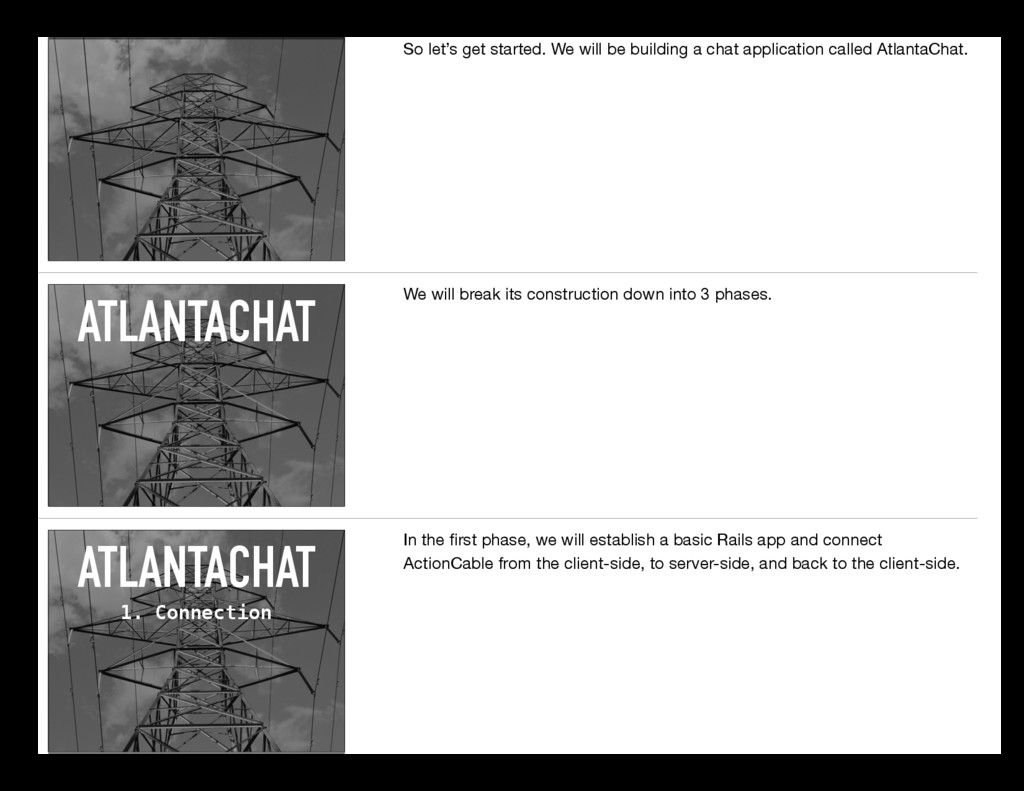 So let's get started. We will be building a chat application called AtlantaChat.

ATLANTACHAT

We will break its construction down into 3 phases.

ATLANTACHAT
1. Connection

In the first phase, we will establish a basic Rails app and connect ActionCable from the client-side, to server-side, and back to the client-side.